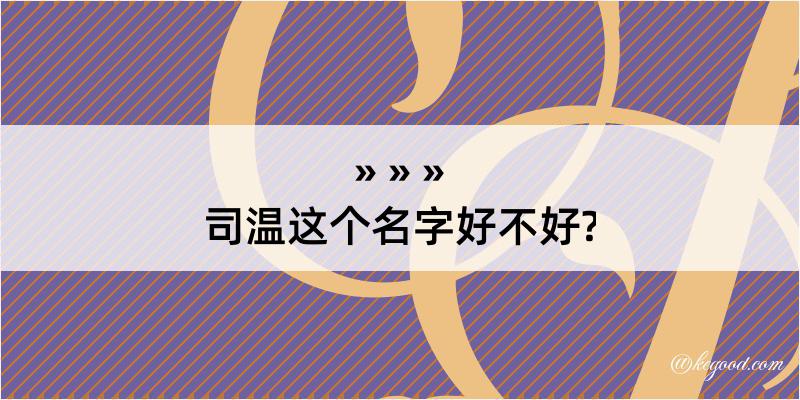 » » »
司温这个名字好不好?

@kegood.com